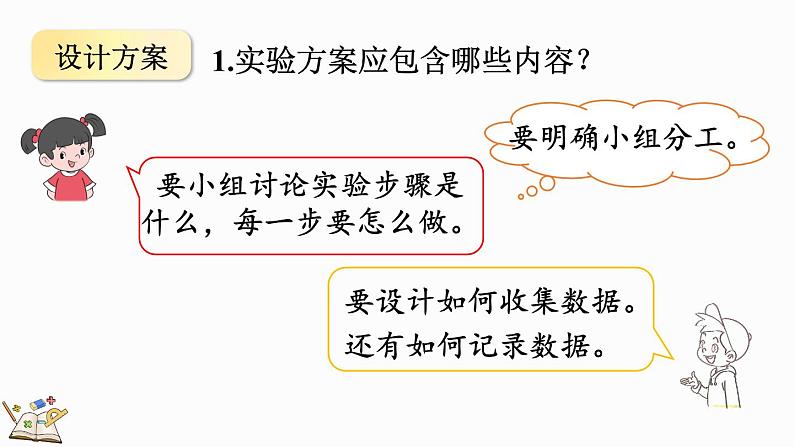 设计方案

1.实验方案应包含哪些内容？

要明确小组分工。

要小组讨论实验步骤是什么，每一步要怎么做。

要设计如何收集数据。
还有如何记录数据。